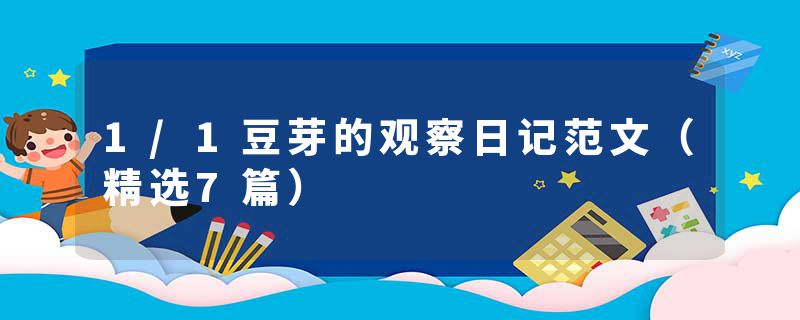 1/1豆芽的观察日记范文（精选7篇）

xyz